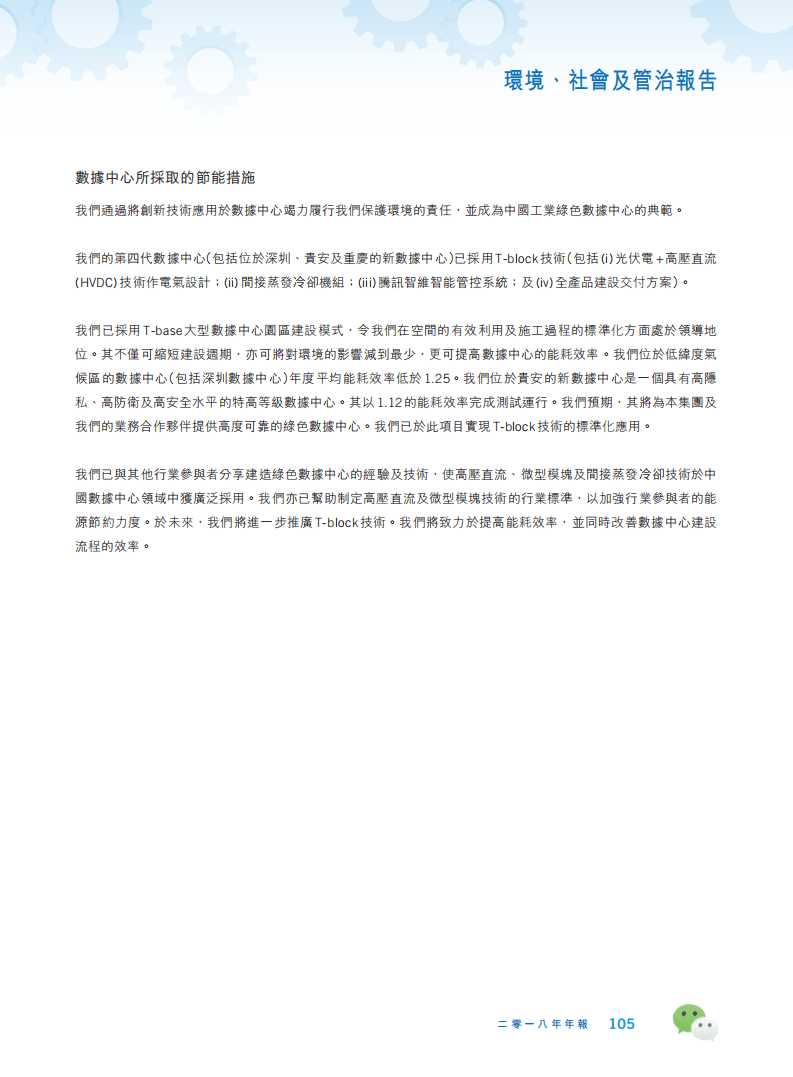 環境、社會及管治報告

數據中心所採取的節能措施

我們通過將創新技術應用於數據中心竭力履行我們保護環境的責任，並成為中國工業綠色數據中心的典範。

我們的第四代數據中心（包括位於深圳、貴安及重慶的新數據中心）已採用T-block技術（包括(i)光伏電+高壓直流(HVDC)技術作電氣設計；(ii)間接蒸發冷卻機組；(iii)騰訊智維智能管控系統；及(iv)全產品建設交付方案）。

我們已採用T-base大型數據中心園區建設模式，令我們在空間的有效利用及施工過程的標準化方面處於領導地位。其不僅可縮短建設週期，亦可將對環境的影響減到最少，更可提高數據中心的能耗效率。我們位於低緯度氣候區的數據中心（包括深圳數據中心）年度平均能耗效率低於1.25。我們位於貴安的新數據中心是一個具有高隱私、高防衛及高安全水平的特高等級數據中心。其以1.12的能耗效率完成測試運行。我們預期，其將為本集團及我們的業務合作夥伴提供高度可靠的綠色數據中心。我們已於此項目實現T-block技術的標準化應用。

我們已與其他行業參與者分享建造綠色數據中心的經驗及技術，使高壓直流、微型模塊及間接蒸發冷卻技術於中國數據中心領域中獲廣泛採用。我們亦已幫助制定高壓直流及微型模塊技術的行業標準，以加強行業參與者的能源節約力度。於未來，我們將進一步推廣T-block技術。我們將致力於提高能耗效率，並同時改善數據中心建設流程的效率。

二零一八年年報 105